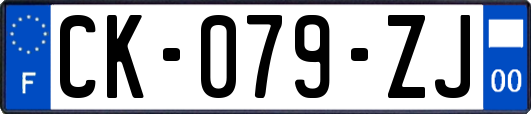 F
CK-079-ZJ
00